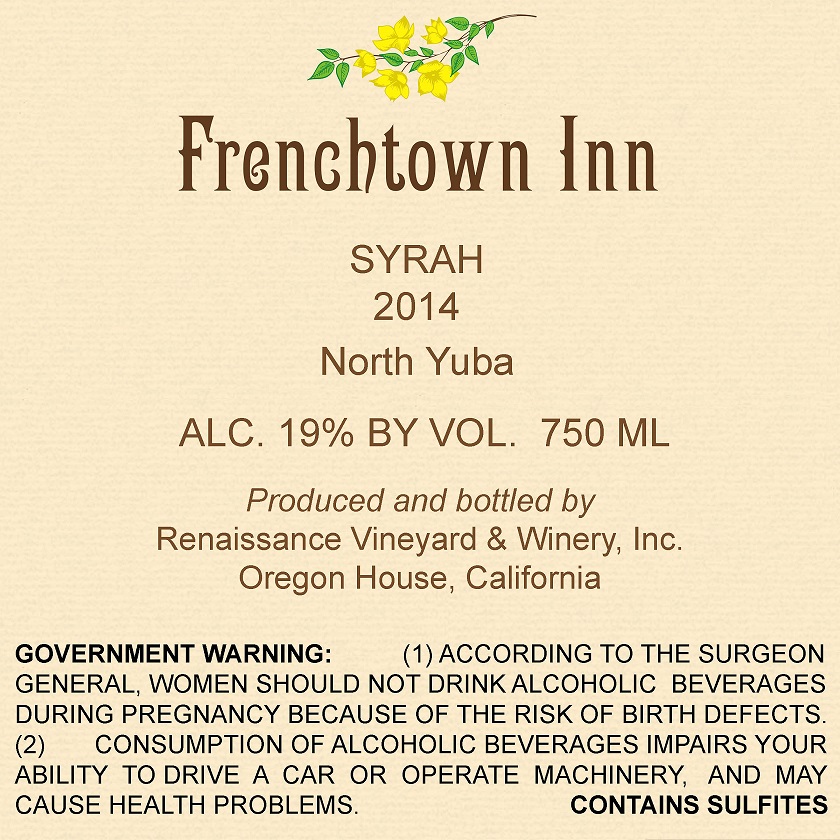 Frenchtown Inn

SYRAH
2014
North Yuba

ALC. 19% BY VOL. 750 ML

Produced and bottled by
Renaissance Vineyard & Winery, Inc.
Oregon House, California

GOVERNMENT WARNING: (1) ACCORDING TO THE SURGEON GENERAL, WOMEN SHOULD NOT DRINK ALCOHOLIC BEVERAGES DURING PREGNANCY BECAUSE OF THE RISK OF BIRTH DEFECTS. (2) CONSUMPTION OF ALCOHOLIC BEVERAGES IMPAIRS YOUR ABILITY TO DRIVE A CAR OR OPERATE MACHINERY, AND MAY CAUSE HEALTH PROBLEMS. CONTAINS SULFITES